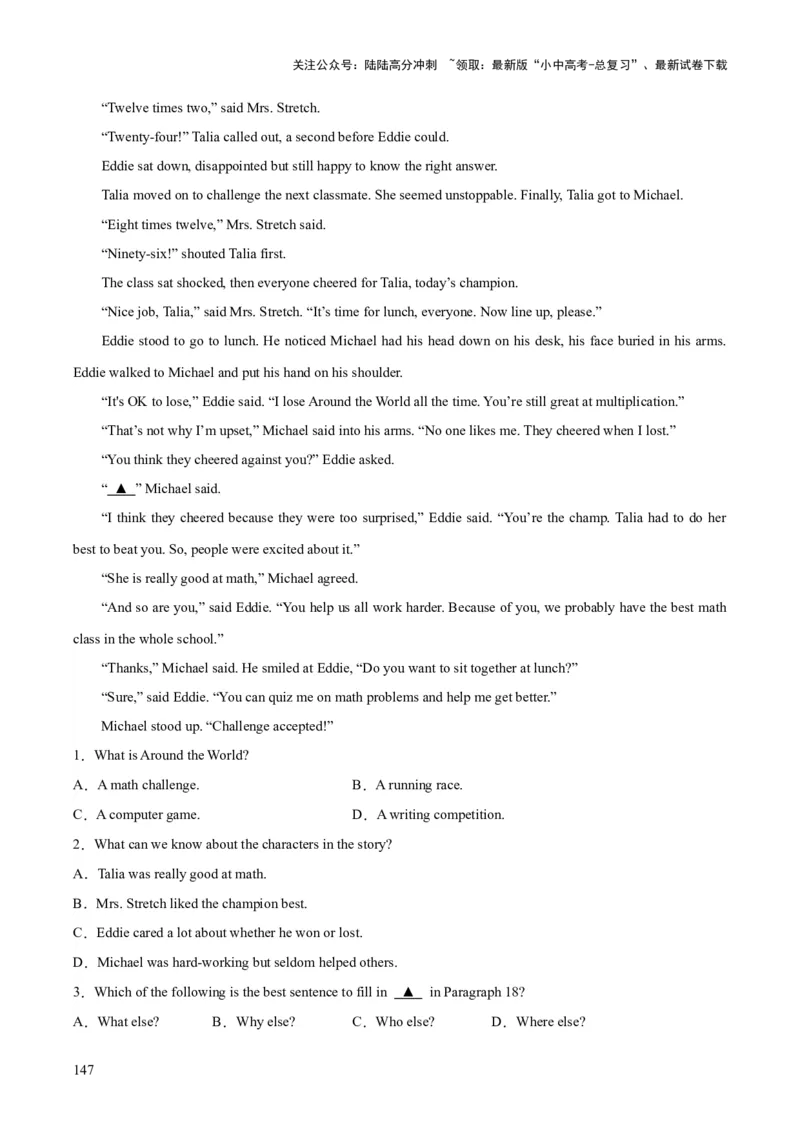 关注公众号：陆陆高分冲刺 ~领取：最新版“小中高考-总复习”、最新试卷下载

“Twelve times two,” said Mrs. Stretch.

“Twenty-four!” Talia called out, a second before Eddie could.

Eddie sat down, disappointed but still happy to know the right answer.

Talia moved on to challenge the next classmate. She seemed unstoppable. Finally, Talia got to Michael.

“Eight times twelve,” Mrs. Stretch said.

“Ninety-six!” shouted Talia first.

The class sat shocked, then everyone cheered for Talia, today’s champion.

“Nice job, Talia,” said Mrs. Stretch. “It’s time for lunch, everyone. Now line up, please.”

Eddie stood to go to lunch. He noticed Michael had his head down on his desk, his face buried in his arms. Eddie walked to Michael and put his hand on his shoulder.

“It's OK to lose,” Eddie said. “I lose Around the World all the time. You’re still great at multiplication.”

“That’s not why I’m upset,” Michael said into his arms. “No one likes me. They cheered when I lost.”

“You think they cheered against you?” Eddie asked.

“ ▲ ” Michael said.

“I think they cheered because they were too surprised,” Eddie said. “You’re the champ. Talia had to do her best to beat you. So, people were excited about it.”

“She is really good at math,” Michael agreed.

“And so are you,” said Eddie. “You help us all work harder. Because of you, we probably have the best math class in the whole school.”

“Thanks,” Michael said. He smiled at Eddie, “Do you want to sit together at lunch?”

“Sure,” said Eddie. “You can quiz me on math problems and help me get better.”

Michael stood up. “Challenge accepted!”

1．What is Around the World?

A．A math challenge.
B．A running race.
C．A computer game.
D．A writing competition.

2．What can we know about the characters in the story?

A．Talia was really good at math.
B．Mrs. Stretch liked the champion best.
C．Eddie cared a lot about whether he won or lost.
D．Michael was hard-working but seldom helped others.

3．Which of the following is the best sentence to fill in ▲ in Paragraph 18?

A．What else?
B．Why else?
C．Who else?
D．Where else?

147